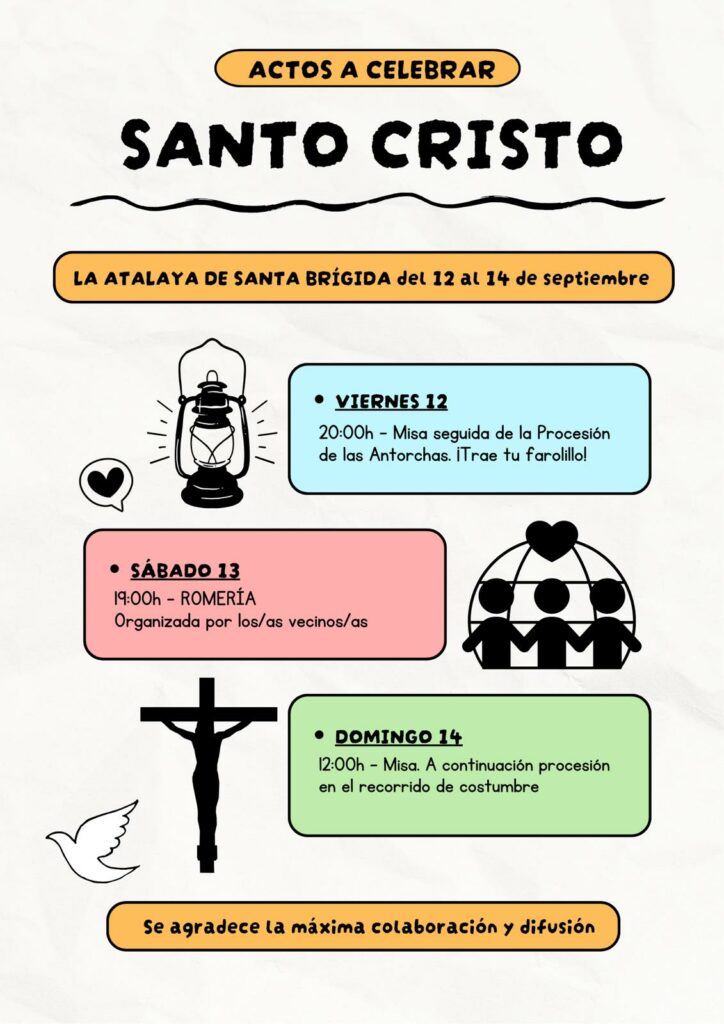 ACTOS A CELEBRAR

SANTO CRISTO

LA ATALAYA DE SANTA BRÍGIDA del 12 al 14 de septiembre

• VIERNES 12
20:00h - Misa seguida de la Procesión de las Antorchas. ¡Trae tu farolillo!

• SÁBADO 13
19:00h - ROMERÍA
Organizada por los/as vecinos/as

• DOMINGO 14
12:00h - Misa. A continuación procesión en el recorrido de costumbre

Se agradece la máxima colaboración y difusión